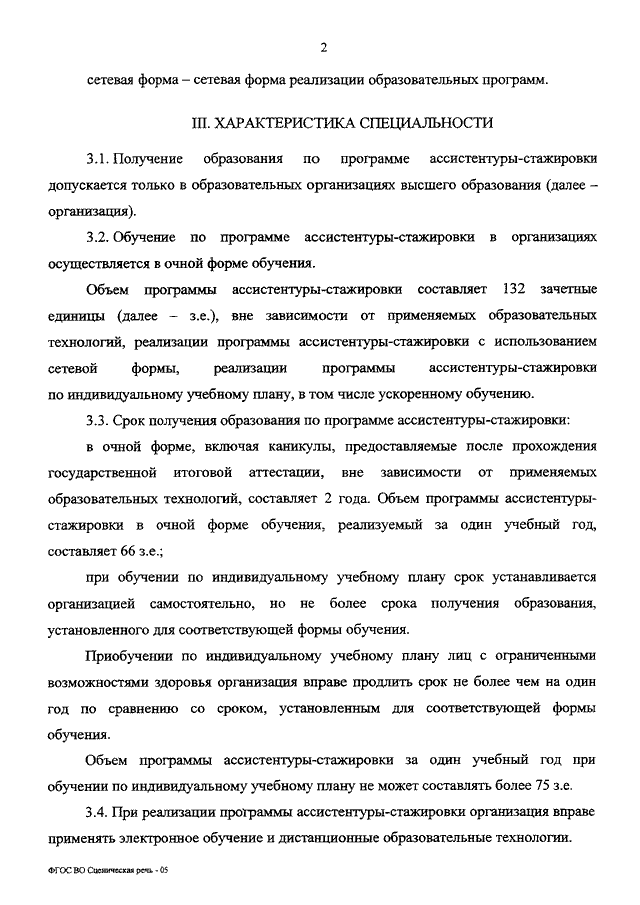 2

сетевая форма – сетевая форма реализации образовательных программ.

III. ХАРАКТЕРИСТИКА СПЕЦИАЛЬНОСТИ

3.1. Получение образования по программе ассистентуры-стажировки допускается только в образовательных организациях высшего образования (далее – организация).

3.2. Обучение по программе ассистентуры-стажировки в организациях осуществляется в очной форме обучения.

Объем программы ассистентуры-стажировки составляет 132 зачетные единицы (далее – з.е.), вне зависимости от применяемых образовательных технологий, реализации программы ассистентуры-стажировки с использованием сетевой формы, реализации программы ассистентуры-стажировки по индивидуальному учебному плану, в том числе ускоренному обучению.

3.3. Срок получения образования по программе ассистентуры-стажировки:

в очной форме, включая каникулы, предоставляемые после прохождения государственной итоговой аттестации, вне зависимости от применяемых образовательных технологий, составляет 2 года. Объем программы ассистентуры-стажировки в очной форме обучения, реализуемый за один учебный год, составляет 66 з.е.;

при обучении по индивидуальному учебному плану срок устанавливается организацией самостоятельно, но не более срока получения образования, установленного для соответствующей формы обучения.

Приобучении по индивидуальному учебному плану лиц с ограниченными возможностями здоровья организация вправе продлить срок не более чем на один год по сравнению со сроком, установленным для соответствующей формы обучения.

Объем программы ассистентуры-стажировки за один учебный год при обучении по индивидуальному учебному плану не может составлять более 75 з.е.

3.4. При реализации программы ассистентуры-стажировки организация вправе применять электронное обучение и дистанционные образовательные технологии.

ФГОС ВО Сценическая речь - 05